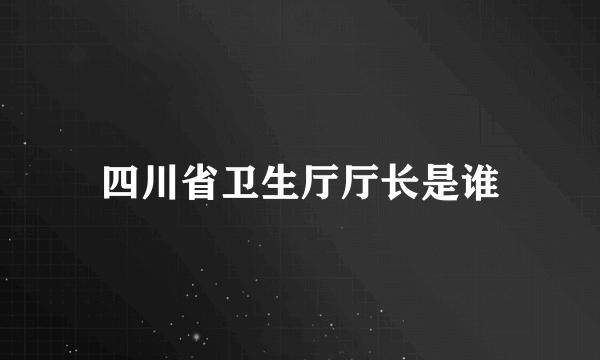 四川省卫生厅厅长是谁